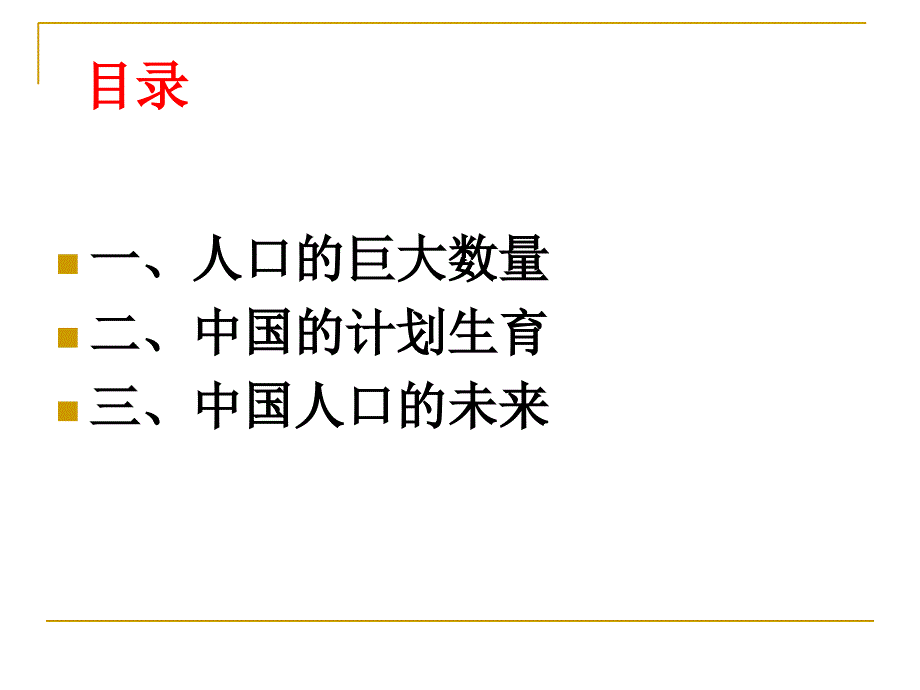 目录

一、人口的巨大数量
二、中国的计划生育
三、中国人口的未来